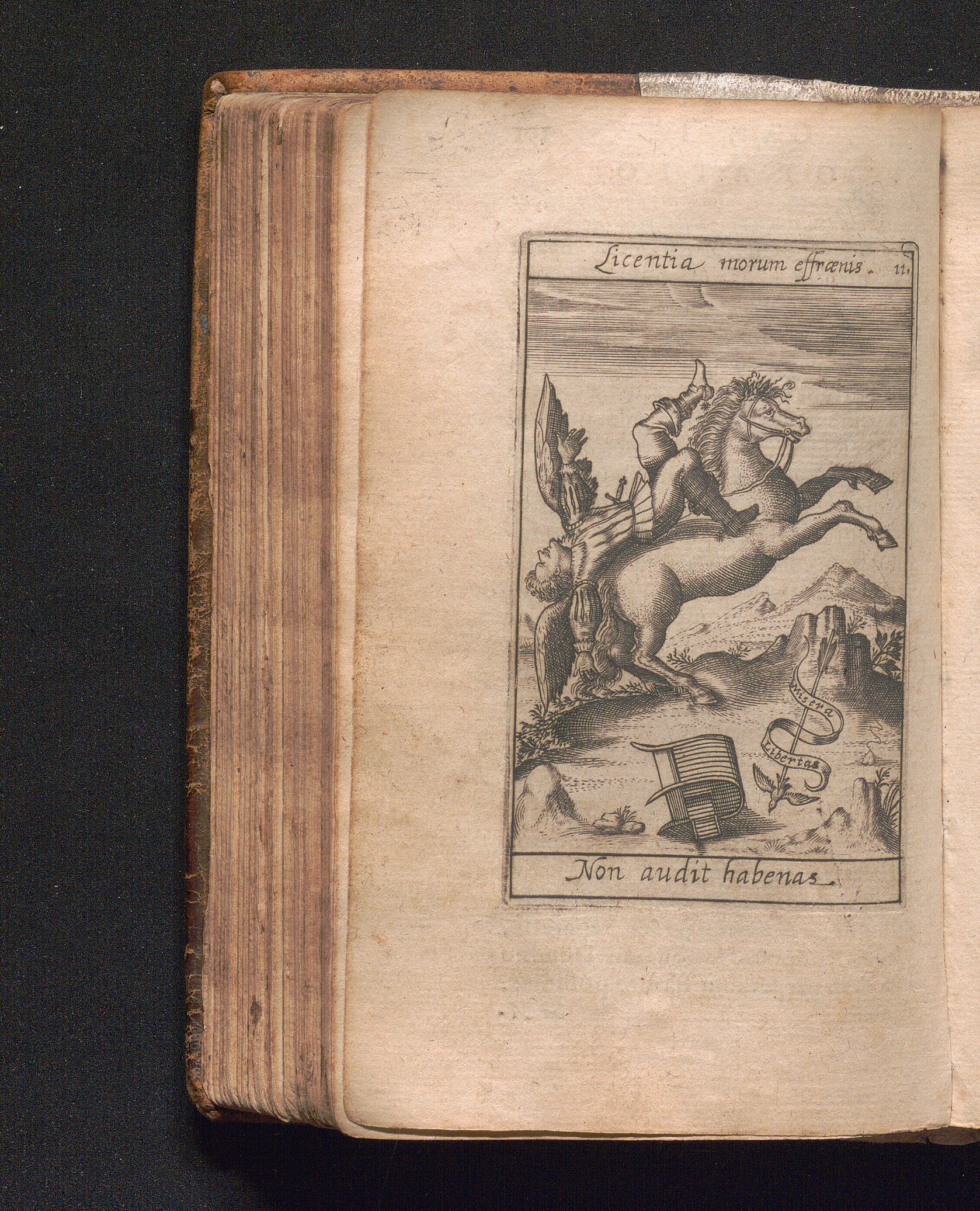 Licentia morum effrænis. 11.

misera Libertas

Non audit habenas.